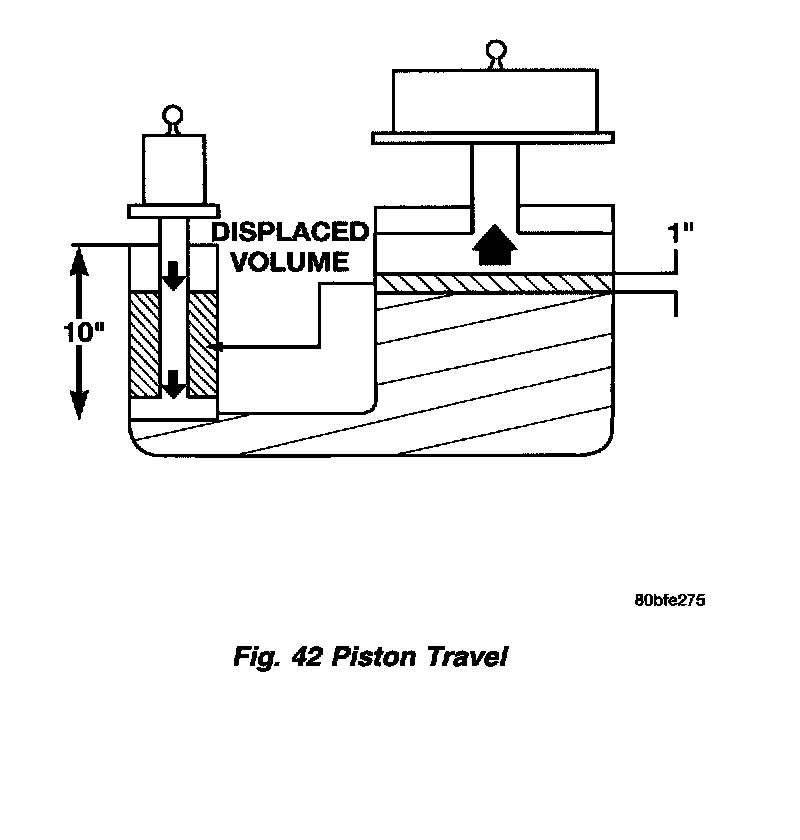 DISPLACED VOLUME

1"

10"

80bfe275

Fig. 42 Piston Travel